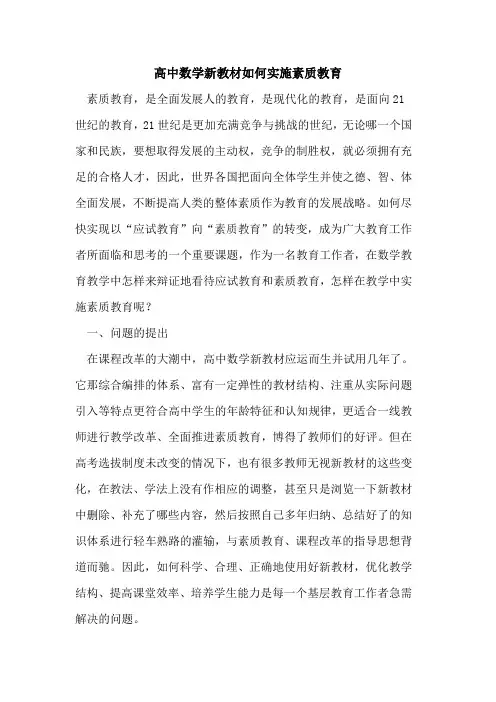 高中数学新教材如何实施素质教育

素质教育，是全面发展人的教育，是现代化的教育，是面向21世纪的教育，21世纪是更加充满竞争与挑战的世纪，无论哪一个国家和民族，要想取得发展的主动权，竞争的制胜权，就必须拥有充足的合格人才，因此，世界各国把面向全体学生并使之德、智、体全面发展，不断提高人类的整体素质作为教育的发展战略。如何尽快实现以“应试教育”向“素质教育”的转变，成为广大教育工作者所面临和思考的一个重要课题，作为一名教育工作者，在数学教育教学中怎样来辩证地看待应试教育和素质教育，怎样在教学中实施素质教育呢？

一、问题的提出

在课程改革的大潮中，高中数学新教材应运而生并试用几年了。它那综合编排的体系、富有一定弹性的教材结构、注重从实际问题引入等特点更符合高中学生的年龄特征和认知规律，更适合一线教师进行教学改革、全面推进素质教育，博得了教师们的好评。但在高考选拔制度未改变的情况下，也有很多教师无视新教材的这些变化，在教法、学法上没有作相应的调整，甚至只是浏览一下新教材中删除、补充了哪些内容，然后按照自己多年归纳、总结好了的知识体系进行轻车熟路的灌输，与素质教育、课程改革的指导思想背道而驰。因此，如何科学、合理、正确地使用好新教材，优化教学结构、提高课堂效率、培养学生能力是每一个基层教育工作者急需解决的问题。